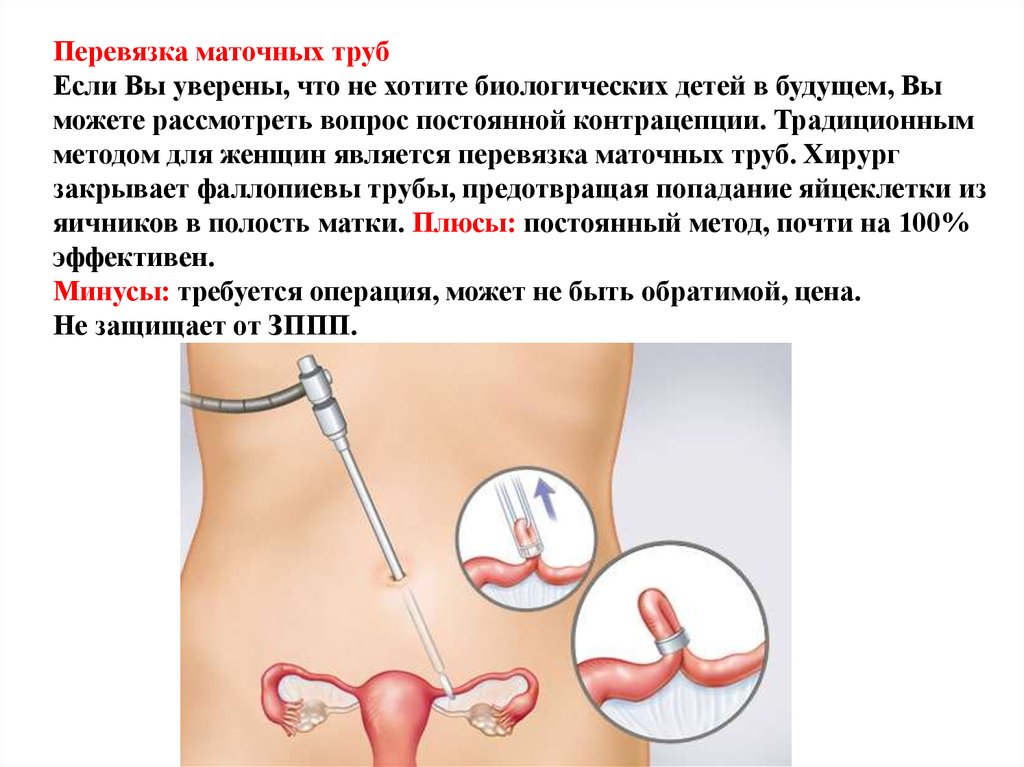 Перевязка маточных труб

Если Вы уверены, что не хотите биологических детей в будущем, Вы можете рассмотреть вопрос постоянной контрацепции. Традиционным методом для женщин является перевязка маточных труб. Хирург закрывает фаллопиевы трубы, предотвращая попадание яйцеклетки из яичников в полость матки. Плюсы: постоянный метод, почти на 100% эффективен.

Минусы: требуется операция, может не быть обратимой, цена.
Не защищает от ЗППП.